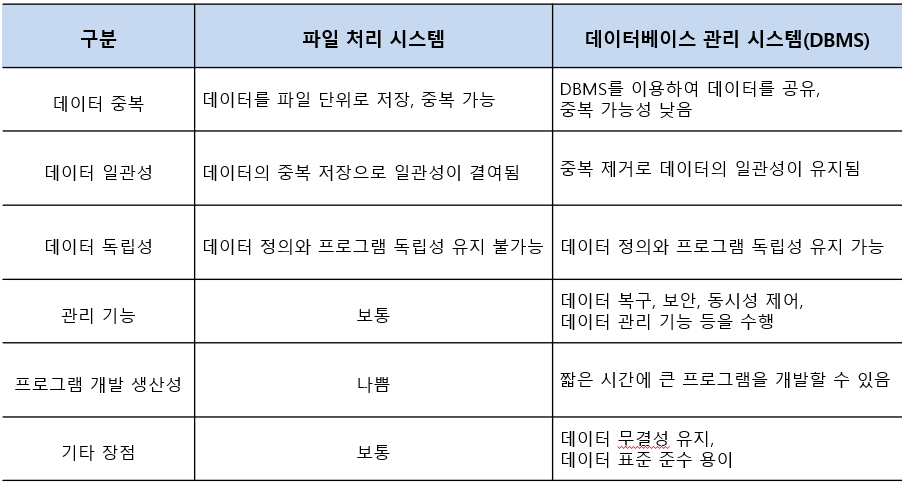 | 구분 | 파일 처리 시스템 | 데이터베이스 관리 시스템(DBMS) |
|---|---|---|
| 데이터 중복 | 데이터를 파일 단위로 저장, 중복 가능 | DBMS를 이용하여 데이터를 공유, 중복 가능성 낮음 |
| 데이터 일관성 | 데이터의 중복 저장으로 일관성이 결여됨 | 중복 제거로 데이터의 일관성이 유지됨 |
| 데이터 독립성 | 데이터 정의와 프로그램 독립성 유지 불가능 | 데이터 정의와 프로그램 독립성 유지 가능 |
| 관리 기능 | 보통 | 데이터 복구, 보안, 동시성 제어, 데이터 관리 기능 등을 수행 |
| 프로그램 개발 생산성 | 나쁨 | 짧은 시간에 큰 프로그램을 개발할 수 있음 |
| 기타 장점 | 보통 | 데이터 무결성 유지, 데이터 표준 준수 용이 |